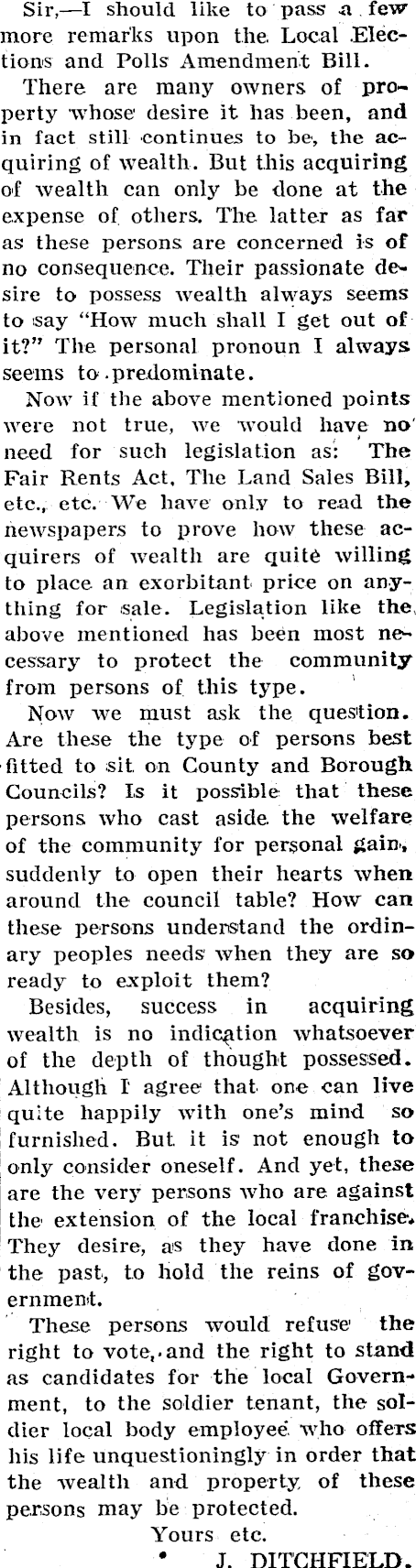 Sir,—I should like to pass a few more remarks upon the Local Elections and Polls Amendment Bill.

There are many owners of property whose desire it has been, and in fact still continues to be, the acquiring of wealth. But this acquiring of wealth can only be done at the expense of others. The latter as far as these persons are concerned is of no consequence. Their passionate desire to possess wealth always seems to say "How much shall I get out of it?" The personal pronoun I always seems to predominate.

Now if the above mentioned points were not true, we would have no need for such legislation as: The Fair Rents Act, The Land Sales Bill, etc., etc. We have only to read the newspapers to prove how these acquirers of wealth are quite willing to place an exorbitant price on anything for sale. Legislation like the above mentioned has been most necessary to protect the community from persons of this type.

Now we must ask the question. Are these the type of persons best fitted to sit on County and Borough Councils? Is it possible that these persons who cast aside the welfare of the community for personal gain, suddenly to open their hearts when around the council table? How can these persons understand the ordinary peoples needs when they are so ready to exploit them?

Besides, success in acquiring wealth is no indication whatsoever of the depth of thought possessed. Although I agree that one can live quite happily with one's mind so furnished. But it is not enough to only consider oneself. And yet, these are the very persons who are against the extension of the local franchise. They desire, as they have done in the past, to hold the reins of government.

These persons would refuse the right to vote, and the right to stand as candidates for the local Government, to the soldier tenant, the soldier local body employee who offers his life unquestioningly in order that the wealth and property of these persons may be protected.

Yours etc.
J. DITCHFIELD.